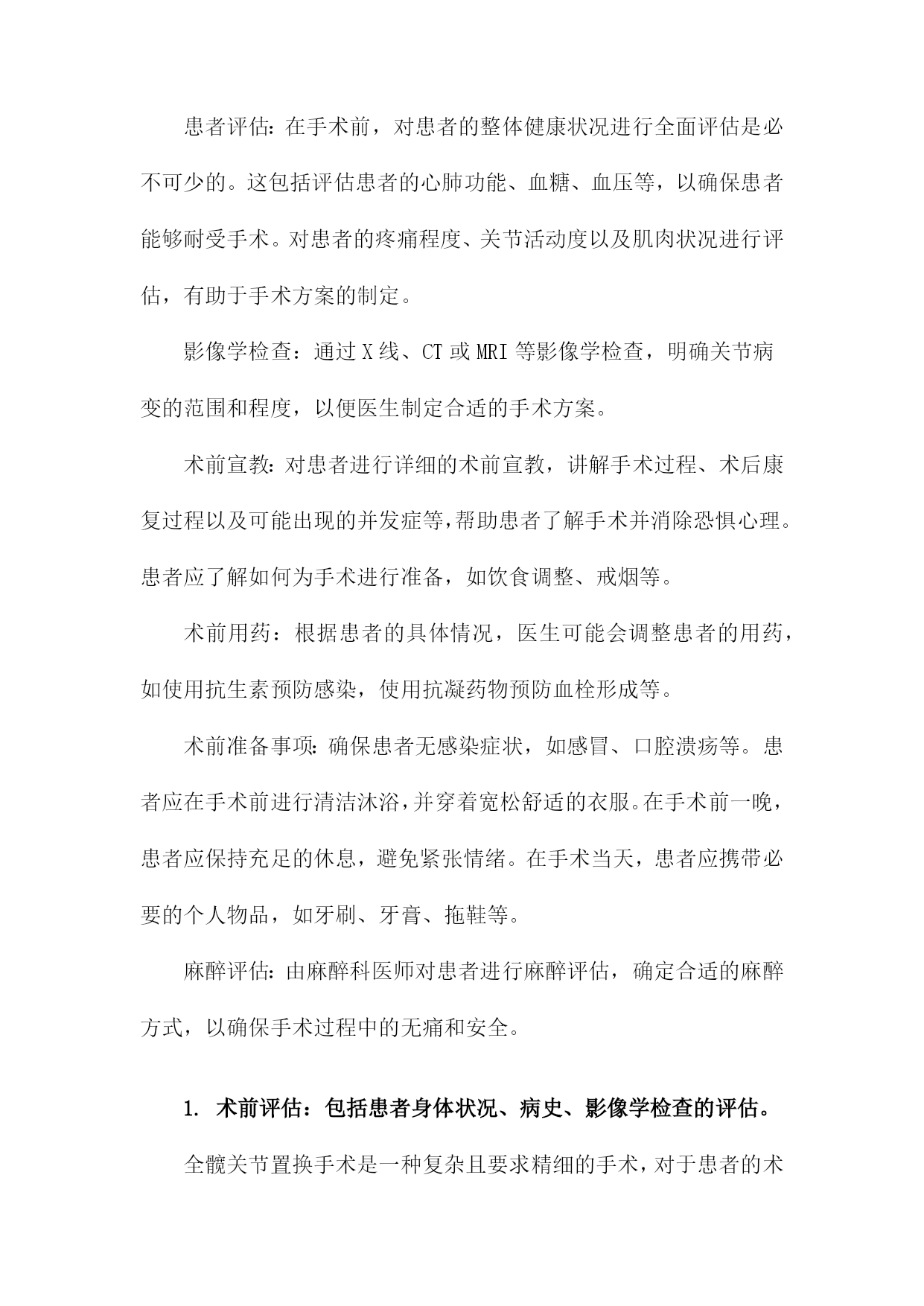 患者评估：在手术前，对患者的整体健康状况进行全面评估是必不可少的。这包括评估患者的心肺功能、血糖、血压等，以确保患者能够耐受手术。对患者的疼痛程度、关节活动度以及肌肉状况进行评估，有助于手术方案的制定。

影像学检查：通过X线、CT或MRI等影像学检查，明确关节病变的范围和程度，以便医生制定合适的手术方案。

术前宣教：对患者进行详细的术前宣教，讲解手术过程、术后康复过程以及可能出现的并发症等，帮助患者了解手术并消除恐惧心理。患者应了解如何为手术进行准备，如饮食调整、戒烟等。

术前用药：根据患者的具体情况，医生可能会调整患者的用药，如使用抗生素预防感染，使用抗凝药物预防血栓形成等。

术前准备事项：确保患者无感染症状，如感冒、口腔溃疡等。患者应在手术前进行清洁沐浴，并穿着宽松舒适的衣服。在手术前一晚，患者应保持充足的休息，避免紧张情绪。在手术当天，患者应携带必要的个人物品，如牙刷、牙膏、拖鞋等。

麻醉评估：由麻醉科医师对患者进行麻醉评估，确定合适的麻醉方式，以确保手术过程中的无痛和安全。

1. 术前评估：包括患者身体状况、病史、影像学检查的评估。

全髋关节置换手术是一种复杂且要求精细的手术，对于患者的术